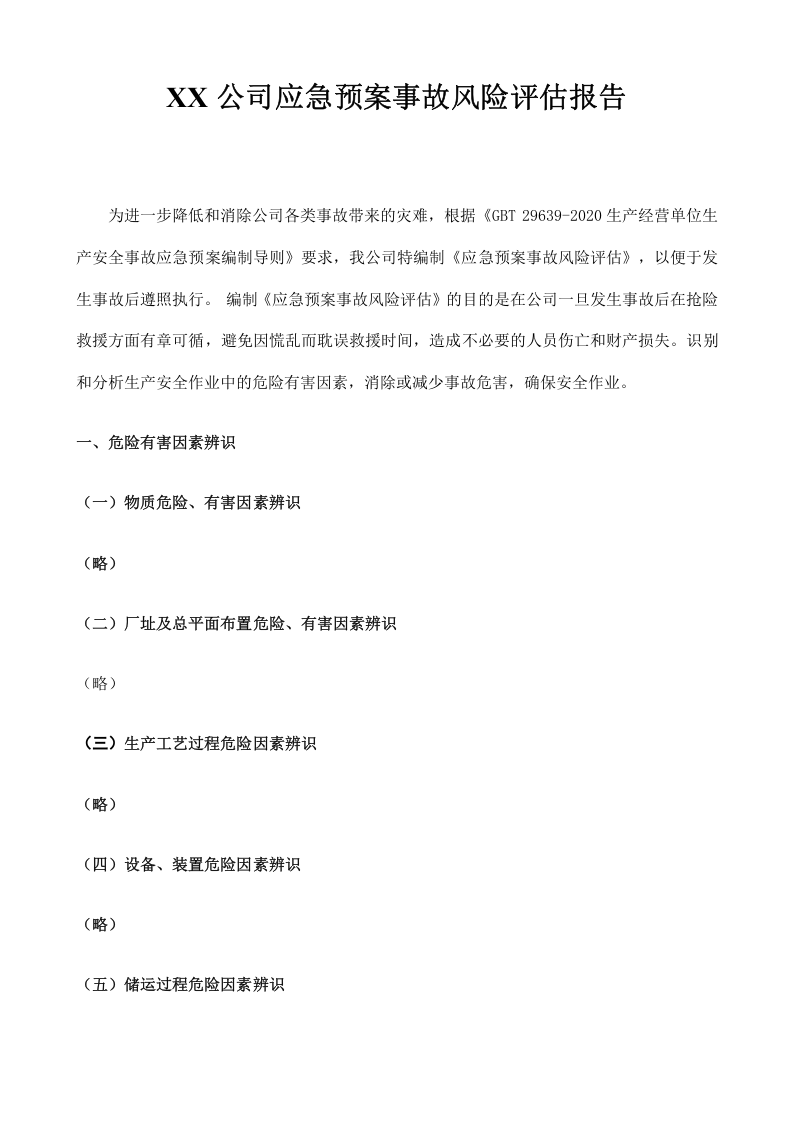 XX公司应急预案事故风险评估报告

为进一步降低和消除公司各类事故带来的灾难，根据《GBT 29639-2020生产经营单位生产安全事故应急预案编制导则》要求，我公司特编制《应急预案事故风险评估》，以便于发生事故后遵照执行。 编制《应急预案事故风险评估》的目的是在公司一旦发生事故后在抢险救援方面有章可循，避免因慌乱而耽误救援时间，造成不必要的人员伤亡和财产损失。识别和分析生产安全作业中的危险有害因素，消除或减少事故危害，确保安全作业。

一、危险有害因素辨识

（一）物质危险、有害因素辨识

（略）

（二）厂址及总平面布置危险、有害因素辨识

（略）

（三）生产工艺过程危险因素辨识

（略）

（四）设备、装置危险因素辨识

（略）

（五）储运过程危险因素辨识